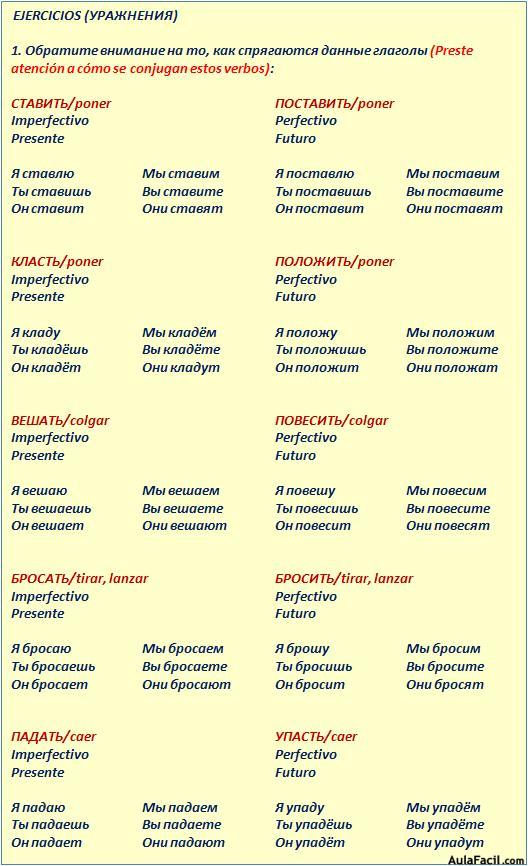 EJERCICIOS (УРАЖНЕНИЯ)

1. Обратите внимание на то, как спрягаются данные глаголы (Preste atención a cómo se conjugan estos verbos):

СТАВИТЬ/poner
Imperfectivo
Presente

Я ставлю
Ты ставишь
Он ставит

Мы ставим
Вы ставите
Они ставят

ПОСТАВИТЬ/poner
Perfectivo
Futuro

Я поставлю
Ты поставишь
Он поставит

Мы поставим
Вы поставите
Они поставят

КЛАСТЬ/poner
Imperfectivo
Presente

Я кладу
Ты кладёшь
Он кладёт

Мы кладём
Вы кладёте
Они кладут

ПОЛОЖИТЬ/poner
Perfectivo
Futuro

Я положу
Ты положишь
Он положит

Мы положим
Вы положите
Они положат

ВЕШАТЬ/colgar
Imperfectivo
Presente

Я вешаю
Ты вешаешь
Он вешает

Мы вешаем
Вы вешаете
Они вешают

ПОВЕСИТЬ/colgar
Perfectivo
Futuro

Я повешу
Ты повесишь
Он повесит

Мы повесим
Вы повесите
Они повесят

БРОСАТЬ/tirar, lanzar
Imperfectivo
Presente

Я бросаю
Ты бросаешь
Он бросает

Мы бросаем
Вы бросаете
Они бросают

БРОСИТЬ/tirar, lanzar
Perfectivo
Futuro

Я брошу
Ты бросишь
Он бросит

Мы бросим
Вы бросите
Они бросят

ПАДАТЬ/caer
Imperfectivo
Presente

Я падаю
Ты падаешь
Он падает

Мы падаем
Вы падаете
Они падают

УПАСТЬ/caer
Perfectivo
Futuro

Я упаду
Ты упадёшь
Он упадёт

Мы упадём
Вы упадёте
Они упадут

AulaFacil.com